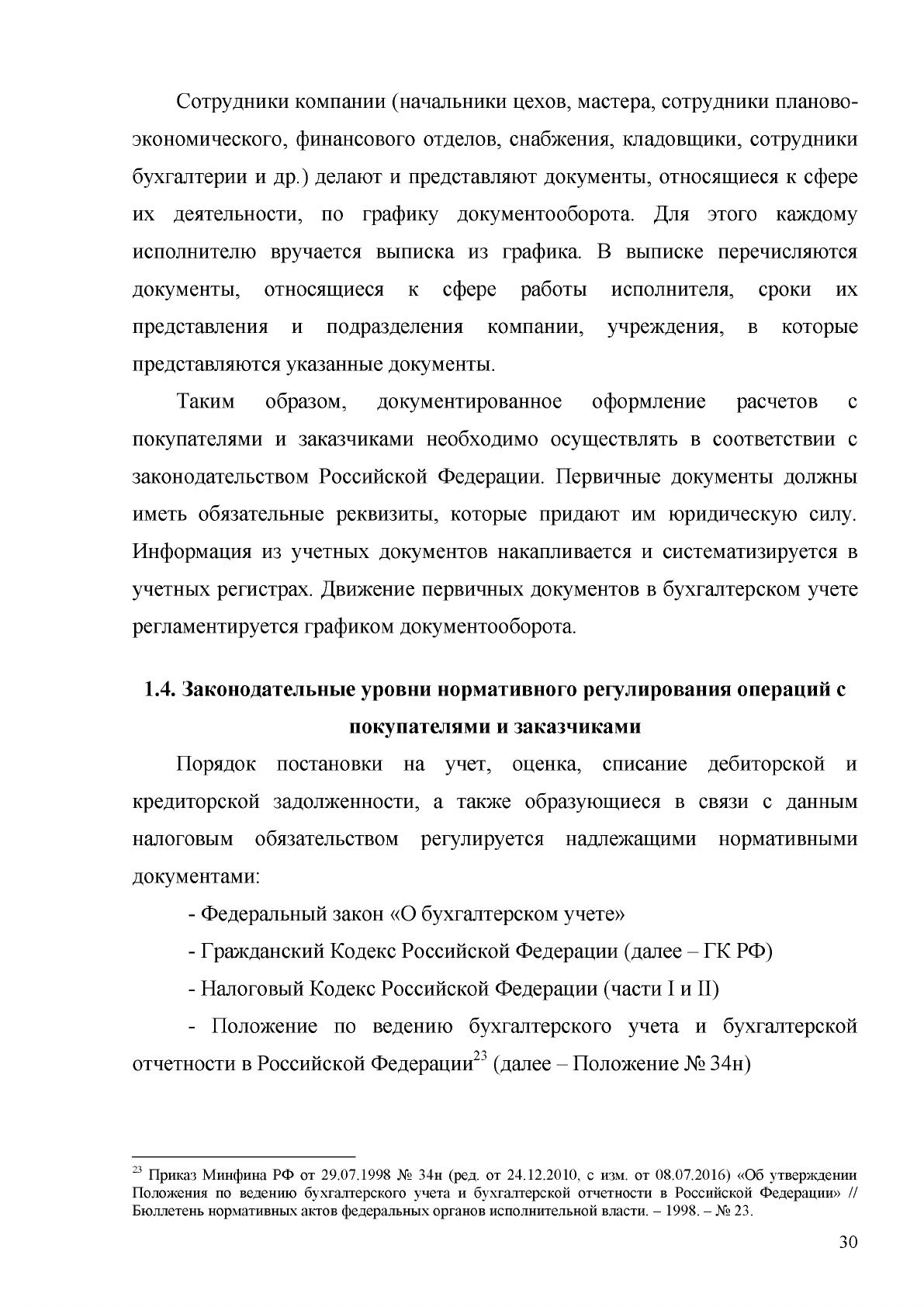 Сотрудники компании (начальники цехов, мастера, сотрудники планово-экономического, финансового отделов, снабжения, кладовщики, сотрудники бухгалтерии и др.) делают и представляют документы, относящиеся к сфере их деятельности, по графику документооборота. Для этого каждому исполнителю вручается выписка из графика. В выписке перечисляются документы, относящиеся к сфере работы исполнителя, сроки их представления и подразделения компании, учреждения, в которые представляются указанные документы.

Таким образом, документированное оформление расчетов с покупателями и заказчиками необходимо осуществлять в соответствии с законодательством Российской Федерации. Первичные документы должны иметь обязательные реквизиты, которые придают им юридическую силу. Информация из учетных документов накапливается и систематизируется в учетных регистрах. Движение первичных документов в бухгалтерском учете регламентируется графиком документооборота.

1.4. Законодательные уровни нормативного регулирования операций с покупателями и заказчиками

Порядок постановки на учет, оценка, списание дебиторской и кредиторской задолженности, а также образующиеся в связи с данным налоговым обязательством регулируется надлежащими нормативными документами:

- Федеральный закон «О бухгалтерском учете»

- Гражданский Кодекс Российской Федерации (далее – ГК РФ)

- Налоговый Кодекс Российской Федерации (части I и II)

- Положение по ведению бухгалтерского учета и бухгалтерской отчетности в Российской Федерации$^{23}$ (далее – Положение № 34н)

$^{23}$ Приказ Минфина РФ от 29.07.1998 № 34н (ред. от 24.12.2010, с изм. от 08.07.2016) «Об утверждении Положения по ведению бухгалтерского учета и бухгалтерской отчетности в Российской Федерации» // Бюллетень нормативных актов федеральных органов исполнительной власти. – 1998. – № 23.

30